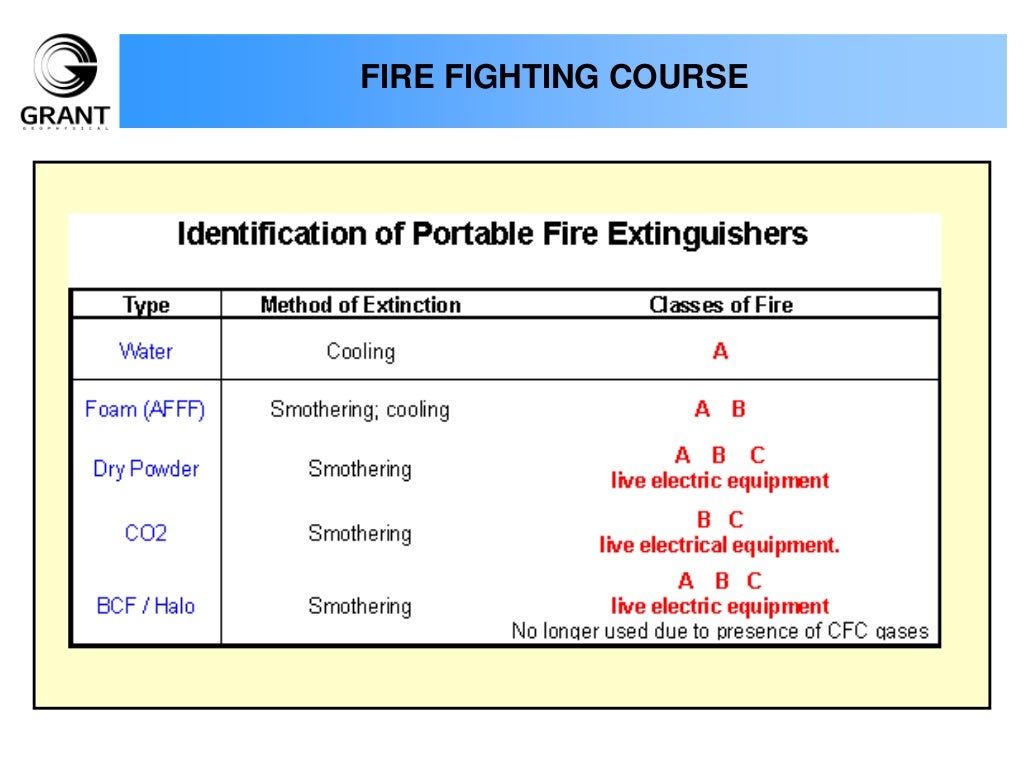 GRANT
GEOPHYSICAL

FIRE FIGHTING COURSE

Identification of Portable Fire Extinguishers

| Type | Method of Extinction | Classes of Fire |
|---|---|---|
| Water | Cooling | A |
| Foam (AFFF) | Smothering; cooling | A B |
| Dry Powder | Smothering | A B C live electric equipment |
| CO2 | Smothering | B C live electrical equipment. |
| BCF / Halo | Smothering | A B C live electric equipment No longer used due to presence of CFC gases |